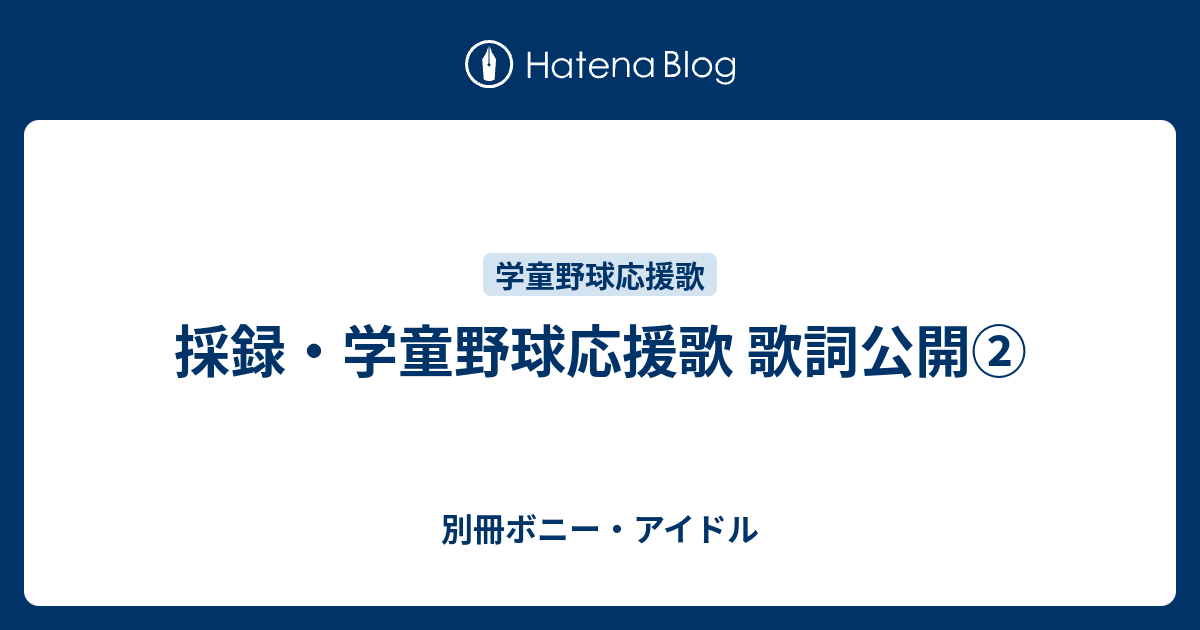 Hatena Blog

学童野球応援歌

採録・学童野球応援歌 歌詞公開②

別冊ボニー・アイドル